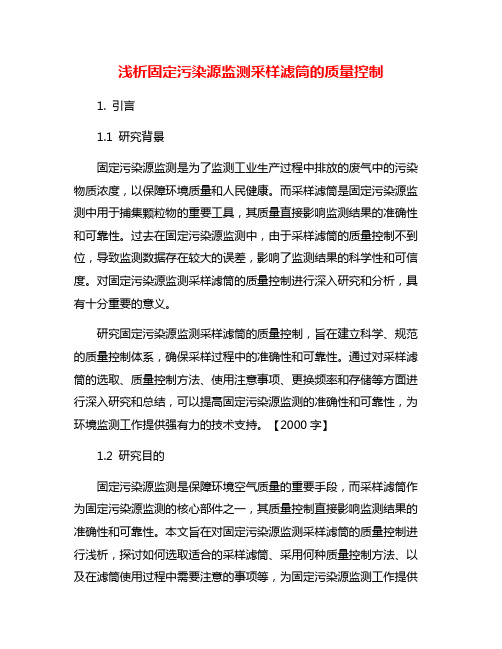 浅析固定污染源监测采样滤筒的质量控制

1. 引言

1.1 研究背景

固定污染源监测是为了监测工业生产过程中排放的废气中的污染物质浓度，以保障环境质量和人民健康。而采样滤筒是固定污染源监测中用于捕集颗粒物的重要工具，其质量直接影响监测结果的准确性和可靠性。过去在固定污染源监测中，由于采样滤筒的质量控制不到位，导致监测数据存在较大的误差，影响了监测结果的科学性和可信度。对固定污染源监测采样滤筒的质量控制进行深入研究和分析，具有十分重要的意义。

研究固定污染源监测采样滤筒的质量控制，旨在建立科学、规范的质量控制体系，确保采样过程中的准确性和可靠性。通过对采样滤筒的选取、质量控制方法、使用注意事项、更换频率和存储等方面进行深入研究和总结，可以提高固定污染源监测的准确性和可靠性，为环境监测工作提供强有力的技术支持。【2000 字】

1.2 研究目的

固定污染源监测是保障环境空气质量的重要手段，而采样滤筒作为固定污染源监测的核心部件之一，其质量控制直接影响监测结果的准确性和可靠性。本文旨在对固定污染源监测采样滤筒的质量控制进行浅析，探讨如何选取适合的采样滤筒、采用何种质量控制方法、以及在滤筒使用过程中需要注意的事项等，为固定污染源监测工作提供